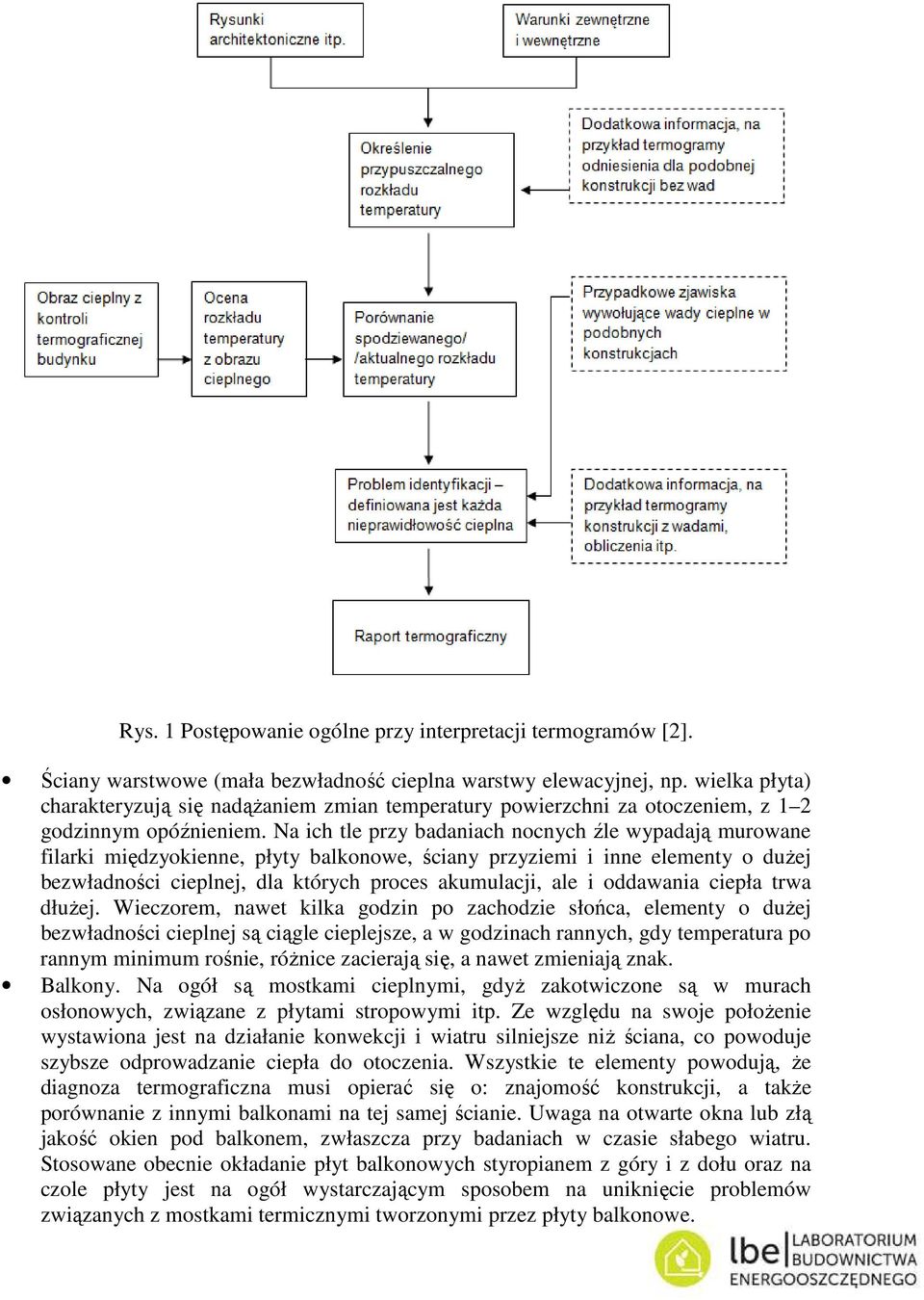 Rysunki architektoniczne itp.

Warunki zewnętrzne i wewnętrzne

Określenie przypuszczalnego rozkładu temperatury

Dodatkowa informacja, na przykład termogramy odniesienia dla podobnej konstrukcji bez wad

Obraz cieplny z kontroli termograficznej budynku

Ocena rozkładu temperatury z obrazu cieplnego

Porównanie spodziewanego/ /aktualnego rozkładu temperatury

Przypadkowe zjawiska wywołujące wady cieplne w podobnych konstrukcjach

Problem identyfikacji – definiowana jest każda nieprawidłowość cieplna

Dodatkowa informacja, na przykład termogramy konstrukcji z wadami, obliczenia itp.

Raport termograficzny

Rys. 1 Postępowanie ogólne przy interpretacji termogramów [2].

• Ściany warstwowe (mała bezwładność cieplna warstwy elewacyjnej, np. wielka płyta) charakteryzują się nadążaniem zmian temperatury powierzchni za otoczeniem, z 1–2 godzinnym opóźnieniem. Na ich tle przy badaniach nocnych źle wypadają murowane filarki międzyokienne, płyty balkonowe, ściany przyziemi i inne elementy o dużej bezwładności cieplnej, dla których proces akumulacji, ale i oddawania ciepła trwa dłużej. Wieczorem, nawet kilka godzin po zachodzie słońca, elementy o dużej bezwładności cieplnej są ciągle cieplejsze, a w godzinach rannych, gdy temperatura po rannym minimum rośnie, różnice zacierają się, a nawet zmieniają znak.

• Balkony. Na ogół są mostkami cieplnymi, gdyż zakotwiczone są w murach osłonowych, związane z płytami stropowymi itp. Ze względu na swoje położenie wystawiona jest na działanie konwekcji i wiatru silniejsze niż ściana, co powoduje szybsze odprowadzanie ciepła do otoczenia. Wszystkie te elementy powodują, że diagnoza termograficzna musi opierać się o: znajomość konstrukcji, a także porównanie z innymi balkonami na tej samej ścianie. Uwaga na otwarte okna lub złą jakość okien pod balkonem, zwłaszcza przy badaniach w czasie słabego wiatru. Stosowane obecnie okładanie płyt balkonowych styropianem z góry i z dołu oraz na czole płyty jest na ogół wystarczającym sposobem na uniknięcie problemów związanych z mostkami termicznymi tworzonymi przez płyty balkonowe.

lbe LABORATORIUM BUDOWNICTWA ENERGOOSZCZĘDNEGO